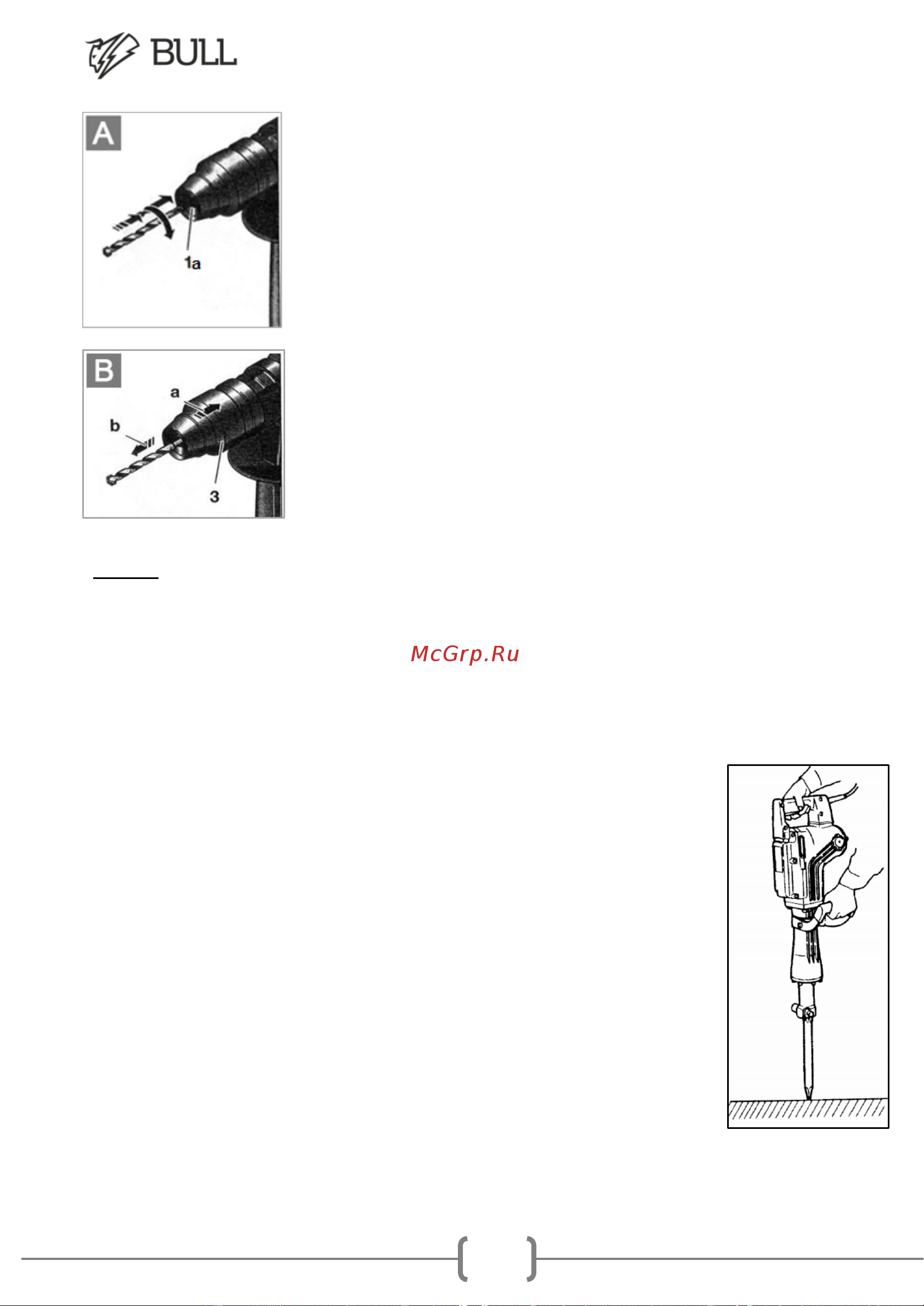 BULL

A

1a

B

a

b

3

McGrp.Ru